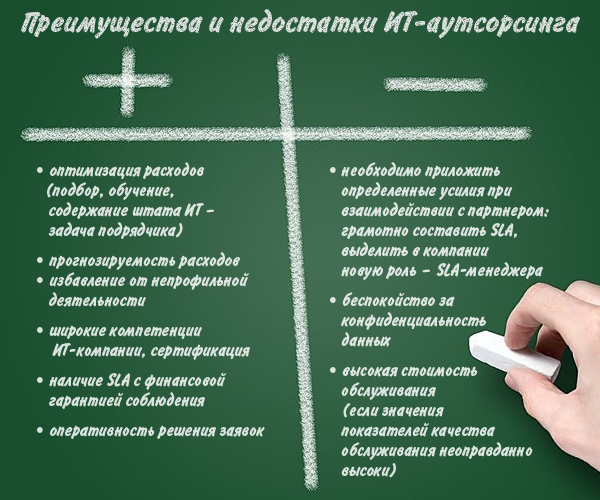 Преимущества и недостатки ИТ-аутсорсинга

+

• оптимизация расходов (подбор, обучение, содержание штата ИТ – задача подрядчика)

• прогнозируемость расходов
• избавление от непрофильной деятельности

• широкие компетенции ИТ-компании, сертификация

• наличие SLA с финансовой гарантией соблюдения

• оперативность решения заявок

–

• необходимо приложить определенные усилия при взаимодействии с партнером: грамотно составить SLA, выделить в компании новую роль – SLA-менеджера

• беспокойство за конфиденциальность данных

• высокая стоимость обслуживания (если значения показателей качества обслуживания неоправданно высоки)